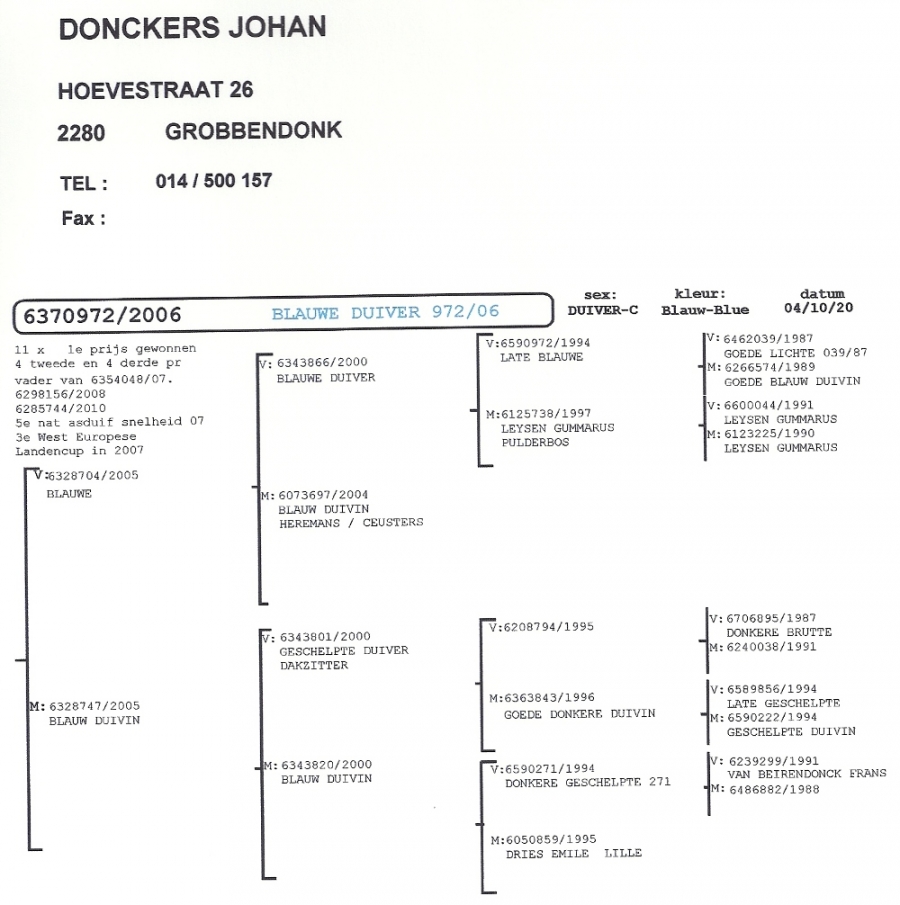 DONCKERS JOHAN

HOEVESTRAAT 26

2280 GROBBENDONK

TEL : 014 / 500 157

Fax :

6370972/2006 BLAUWE DUIVER 972/06

sex: DUIVER-C

kleur: Blauw-Blue

datum 04/10/20

11 x 1e prijs gewonnen
4 tweede en 4 derde pr
vader van 6354048/07.
6298156/2008
6285744/2010
5e nat asduif snelheid 07
3e West Europese
Landencup in 2007

V:6328704/2005
BLAUWE

M: 6328747/2005
BLAUW DUIVIN

V: 6343866/2000
BLAUWE DUIVER

M: 6073697/2004
BLAUW DUIVIN
HEREMANS / CEUSTERS

V: 6343801/2000
GESCHELPTE DUIVER
DAKZITTER

M: 6343820/2000
BLAUW DUIVIN

V:6590972/1994
LATE BLAUWE

M:6125738/1997
LEYSEN GUMMARUS
PULDERBOS

V:6208794/1995

M:6363843/1996
GOEDE DONKERE DUIVIN

V:6590271/1994
DONKERE GESCHELPTE 271

M:6050859/1995
DRIES EMILE LILLE

V: 6462039/1987
GOEDE LICHTE 039/87
M: 6266574/1989
GOEDE BLAUW DUIVIN

V: 6600044/1991
LEYSEN GUMMARUS
M: 6123225/1990
LEYSEN GUMMARUS

V: 6706895/1987
DONKERE BRUTTE
M: 6240038/1991

V: 6589856/1994
LATE GESCHELPTE
M: 6590222/1994
GESCHELPTE DUIVIN

V: 6239299/1991
VAN BEIRENDONCK FRANS
M: 6486882/1988